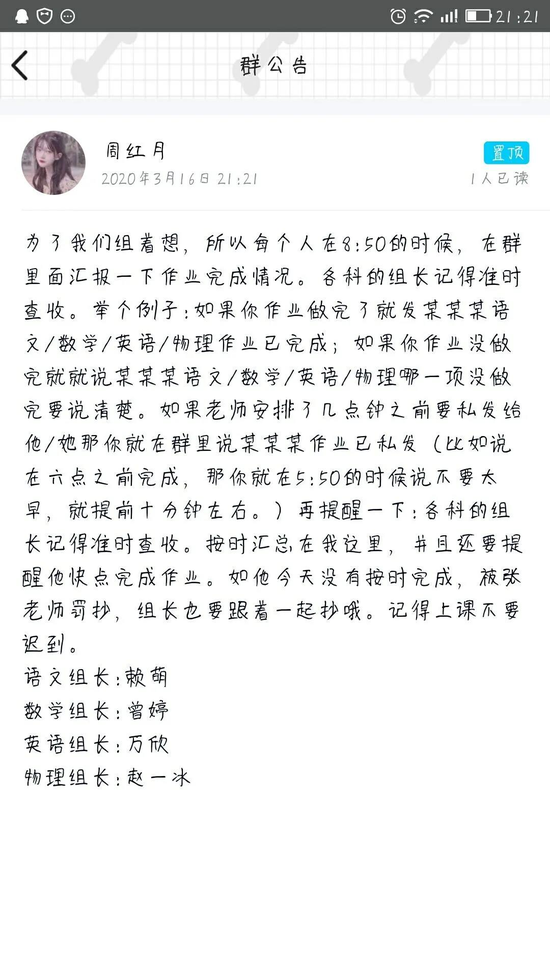 21:21

群公告

周红月
2020年3月16日 21:21
置顶
1人已读

为了我们组着想，所以每个人在8:50的时候，在群里面汇报一下作业完成情况。各科的组长记得准时查收。举个例子：如果你作业做完了就发某某某语文/数学/英语/物理作业已完成；如果你作业没做完就就说某某某语文/数学/英语/物理哪一项没做完要说清楚。如果老师安排了几点钟之前要私发给他/她那你就在群里说某某某作业已私发（比如说在六点之前完成，那你就在5:50的时候说不要太早，就提前十分钟左右。）再提醒一下：各科的组长记得准时查收。按时汇总在我这里，并且还要提醒他快点完成作业。如他今天没有按时完成，被张老师罚抄，组长也要跟着一起抄哦。记得上课不要迟到。
语文组长：赖萌
数学组长：曾婷
英语组长：万欣
物理组长：赵一冰